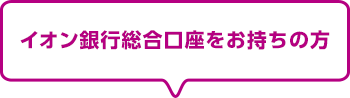 イオン銀行総合口座をお持ちの方